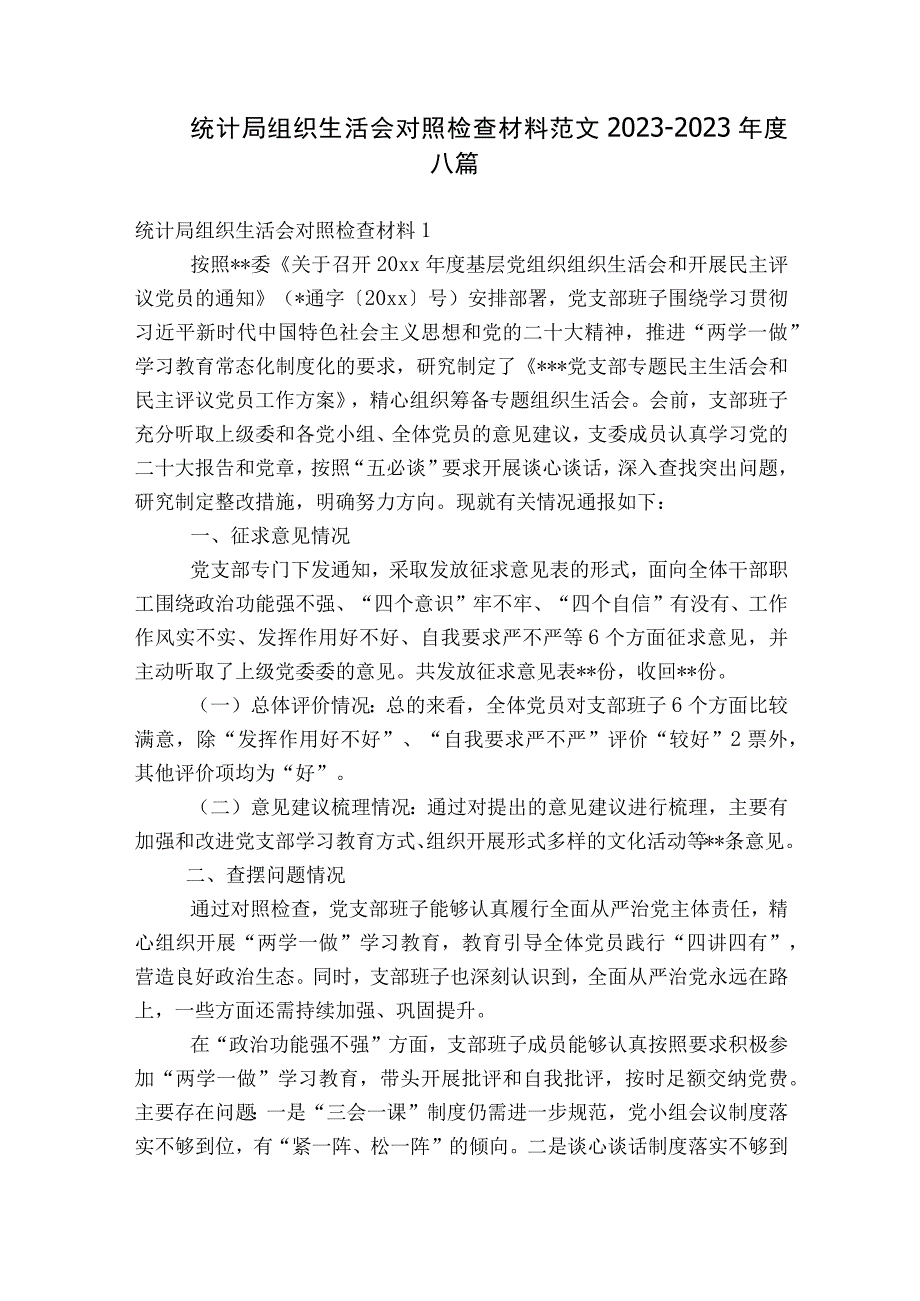 统计局组织生活会对照检查材料范文 2023-2023 年度八篇

统计局组织生活会对照检查材料 1

按照**委《关于召开 20xx 年度基层党组织组织生活会和开展民主评议党员的通知》（*通字〔20xx〕号）安排部署，党支部班子围绕学习贯彻习近平新时代中国特色社会主义思想和党的二十大精神，推进“两学一做”学习教育常态化制度化的要求，研究制定了《***党支部专题民主生活会和民主评议党员工作方案》，精心组织筹备专题组织生活会。会前，支部班子充分听取上级委和各党小组、全体党员的意见建议，支委成员认真学习党的二十大报告和党章，按照“五必谈”要求开展谈心谈话，深入查找突出问题，研究制定整改措施，明确努力方向。现就有关情况通报如下：

一、征求意见情况

党支部专门下发通知，采取发放征求意见表的形式，面向全体干部职工围绕政治功能强不强、“四个意识”牢不牢、“四个自信”有没有、工作作风实不实、发挥作用好不好、自我要求严不严等 6 个方面征求意见，并主动听取了上级党委委的意见。共发放征求意见表**份，收回**份。

（一）总体评价情况：总的来看，全体党员对支部班子 6 个方面比较满意，除“发挥作用好不好”、“自我要求严不严”评价“较好”2 票外，其他评价项均为“好”。

（二）意见建议梳理情况：通过对提出的意见建议进行梳理，主要有加强和改进党支部学习教育方式、组织开展形式多样的文化活动等**条意见。

二、查摆问题情况

通过对照检查，党支部班子能够认真履行全面从严治党主体责任，精心组织开展“两学一做”学习教育，教育引导全体党员践行“四讲四有”，营造良好政治生态。同时，支部班子也深刻认识到，全面从严治党永远在路上，一些方面还需持续加强、巩固提升。

在“政治功能强不强”方面，支部班子成员能够认真按照要求积极参加“两学一做”学习教育，带头开展批评和自我批评，按时足额交纳党费。主要存在问题:一是“三会一课”制度仍需进一步规范，党小组会议制度落实不够到位，有“紧一阵、松一阵”的倾向。二是谈心谈话制度落实不够到